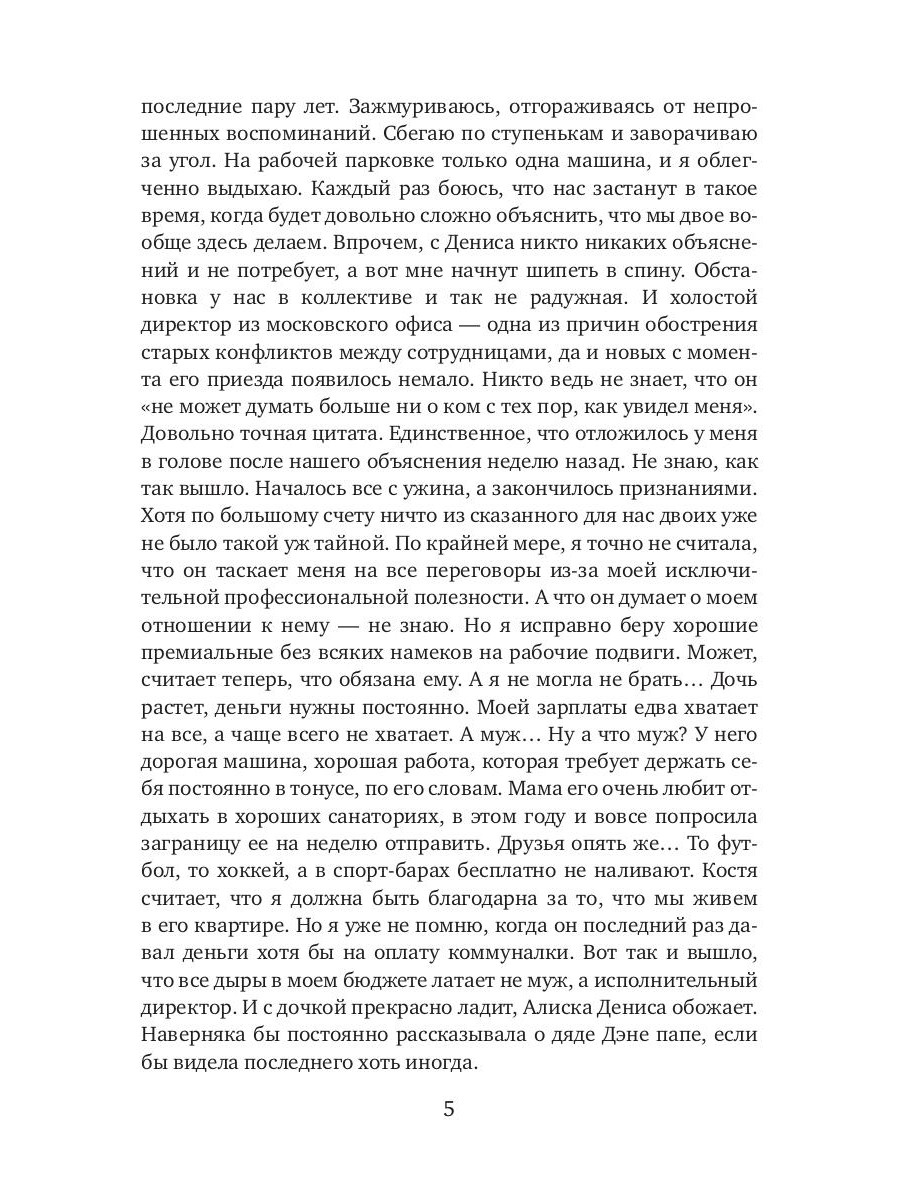 последние пару лет. Зажмуриваюсь, отгораживаясь от непрошенных воспоминаний. Сбегаю по ступенькам и заворачиваю за угол. На рабочей парковке только одна машина, и я облегченно выдыхаю. Каждый раз боюсь, что нас застанут в такое время, когда будет довольно сложно объяснить, что мы двое вообще здесь делаем. Впрочем, с Дениса никто никаких объяснений и не потребует, а вот мне начнут шипеть в спину. Обстановка у нас в коллективе и так не радужная. И холостой директор из московского офиса — одна из причин обострения старых конфликтов между сотрудницами, да и новых с момента его приезда появилось немало. Никто ведь не знает, что он «не может думать больше ни о ком с тех пор, как увидел меня». Довольно точная цитата. Единственное, что отложилось у меня в голове после нашего объяснения неделю назад. Не знаю, как так вышло. Началось все с ужина, а закончилось признаниями. Хотя по большому счету ничто из сказанного для нас двоих уже не было такой уж тайной. По крайней мере, я точно не считала, что он таскает меня на все переговоры из-за моей исключительной профессиональной полезности. А что он думает о моем отношении к нему — не знаю. Но я исправно беру хорошие премиальные без всяких намеков на рабочие подвиги. Может, считает теперь, что обязана ему. А я не могла не брать… Дочь растет, деньги нужны постоянно. Моей зарплаты едва хватает на все, а чаще всего не хватает. А муж… Ну а что муж? У него дорогая машина, хорошая работа, которая требует держать себя постоянно в тонусе, по его словам. Мама его очень любит отдыхать в хороших санаториях, в этом году и вовсе попросила заграницу ее на неделю отправить. Друзья опять же… То футбол, то хоккей, а в спорт-барах бесплатно не наливают. Костя считает, что я должна быть благодарна за то, что мы живем в его квартире. Но я уже не помню, когда он последний раз давал деньги хотя бы на оплату коммуналки. Вот так и вышло, что все дыры в моем бюджете латает не муж, а исполнительный директор. И с дочкой прекрасно ладит, Алиска Дениса обожает. Наверняка бы постоянно рассказывала о дяде Дэне папе, если бы видела последнего хоть иногда.

5